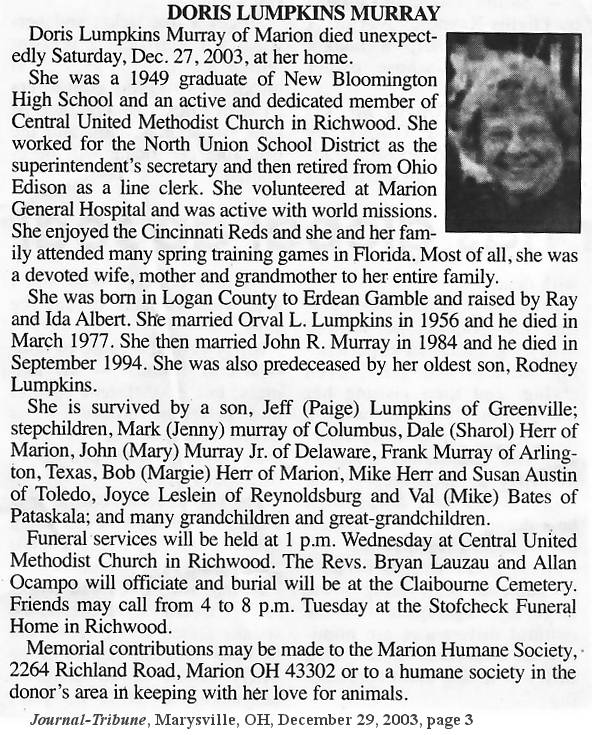 DORIS LUMPKINS MURRAY

Doris Lumpkins Murray of Marion died unexpectedly Saturday, Dec. 27, 2003, at her home.

She was a 1949 graduate of New Bloomington High School and an active and dedicated member of Central United Methodist Church in Richwood. She worked for the North Union School District as the superintendent's secretary and then retired from Ohio Edison as a line clerk. She volunteered at Marion General Hospital and was active with world missions. She enjoyed the Cincinnati Reds and she and her family attended many spring training games in Florida. Most of all, she was a devoted wife, mother and grandmother to her entire family.

She was born in Logan County to Erdean Gamble and raised by Ray and Ida Albert. She married Orval L. Lumpkins in 1956 and he died in March 1977. She then married John R. Murray in 1984 and he died in September 1994. She was also predeceased by her oldest son, Rodney Lumpkins.

She is survived by a son, Jeff (Paige) Lumpkins of Greenville; stepchildren, Mark (Jenny) murray of Columbus, Dale (Sharol) Herr of Marion, John (Mary) Murray Jr. of Delaware, Frank Murray of Arlington, Texas, Bob (Margie) Herr of Marion, Mike Herr and Susan Austin of Toledo, Joyce Leslein of Reynoldsburg and Val (Mike) Bates of Pataskala; and many grandchildren and great-grandchildren.

Funeral services will be held at 1 p.m. Wednesday at Central United Methodist Church in Richwood. The Revs. Bryan Lauzau and Allan Ocampo will officiate and burial will be at the Claibourne Cemetery. Friends may call from 4 to 8 p.m. Tuesday at the Stofcheck Funeral Home in Richwood.

Memorial contributions may be made to the Marion Humane Society, 2264 Richland Road, Marion OH 43302 or to a humane society in the donor's area in keeping with her love for animals.

Journal-Tribune, Marysville, OH, December 29, 2003, page 3